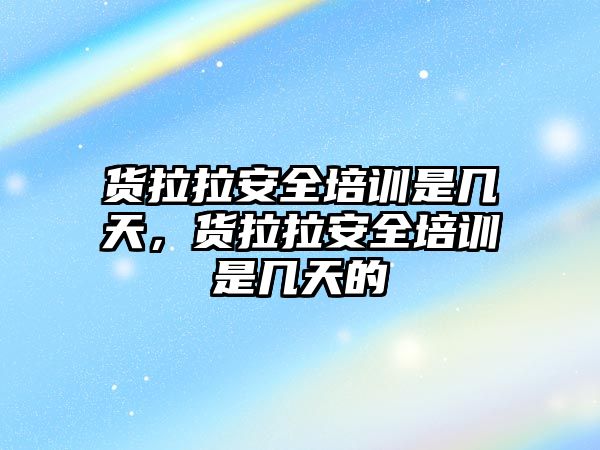 货拉拉安全培训是几天，货拉拉安全培训是几天的